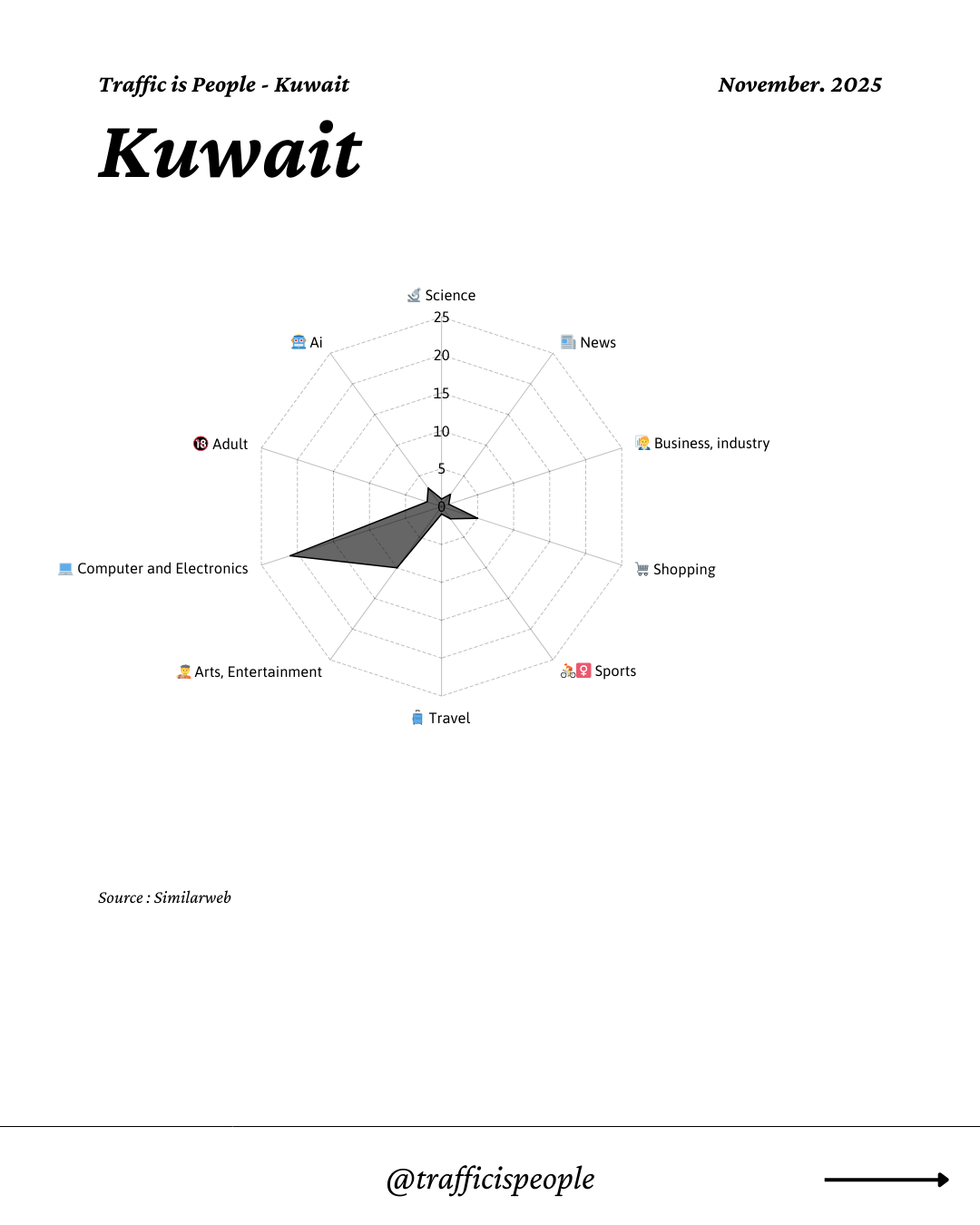 Traffic is People - Kuwait

November. 2025

Kuwait

Science
25
20
15
10
5
0
News
Business, industry
Shopping
Sports
Travel
Arts, Entertainment
Computer and Electronics
Adult
Ai

Source : Similarweb

@trafficispeople